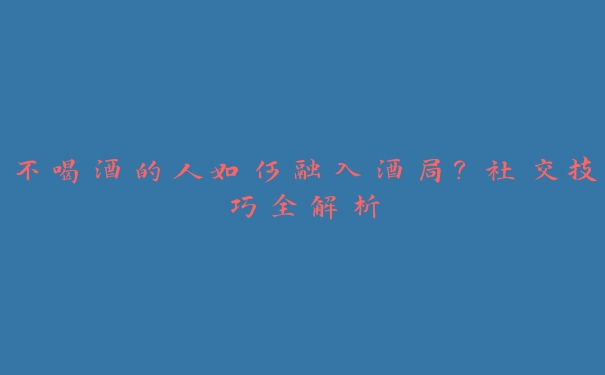 不喝酒的人如何融入酒局？社交技巧全解析